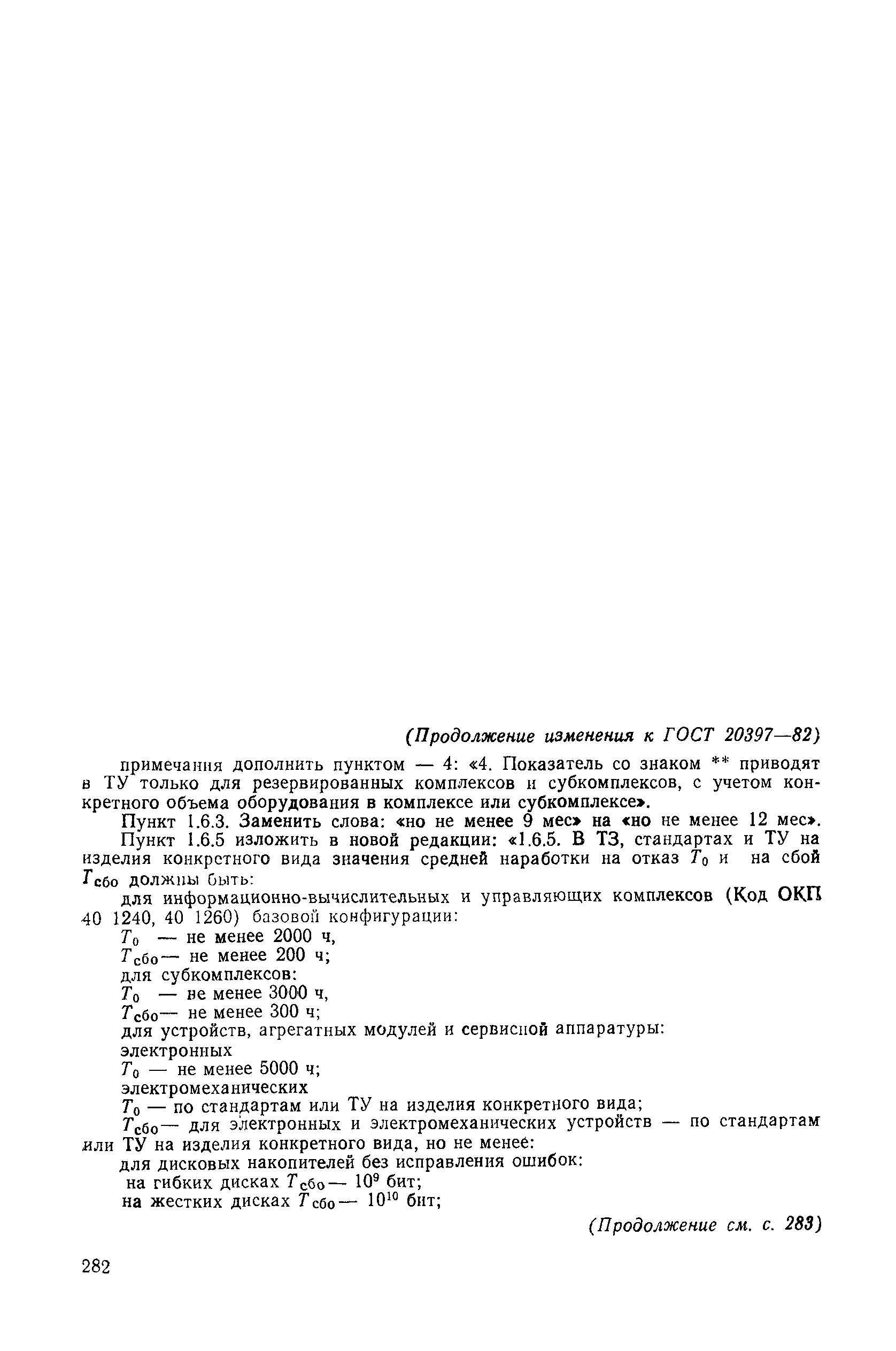 (Продолжение изменения к ГОСТ 20397—82)

примечания дополнить пунктом — 4: «4. Показатель со знаком ** приводят в ТУ только для резервированных комплексов и субкомплексов, с учетом конкретного объема оборудования в комплексе или субкомплексе».

Пункт 1.6.3. Заменить слова: «но не менее 9 мес» на «но не менее 12 мес».

Пункт 1.6.5 изложить в новой редакции: «1.6.5. В ТЗ, стандартах и ТУ на изделия конкретного вида значения средней наработки на отказ $T_0$ и на сбой $T_{сбо}$ должны быть:

для информационно-вычислительных и управляющих комплексов (Код ОКП 40 1240, 40 1260) базовой конфигурации:

$T_0$ — не менее 2000 ч,

$T_{сбо}$ — не менее 200 ч;

для субкомплексов:

$T_0$ — не менее 3000 ч,

$T_{сбо}$ — не менее 300 ч;

для устройств, агрегатных модулей и сервисной аппаратуры:

электронных

$T_0$ — не менее 5000 ч;

электромеханических

$T_0$ — по стандартам или ТУ на изделия конкретного вида;

$T_{сбо}$ — для электронных и электромеханических устройств — по стандартам или ТУ на изделия конкретного вида, но не менее:

для дисковых накопителей без исправления ошибок:

на гибких дисках $T_{сбо}$ — $10^9$ бит;

на жестких дисках $T_{сбо}$ — $10^{10}$ бит;

(Продолжение см. с. 283)

282